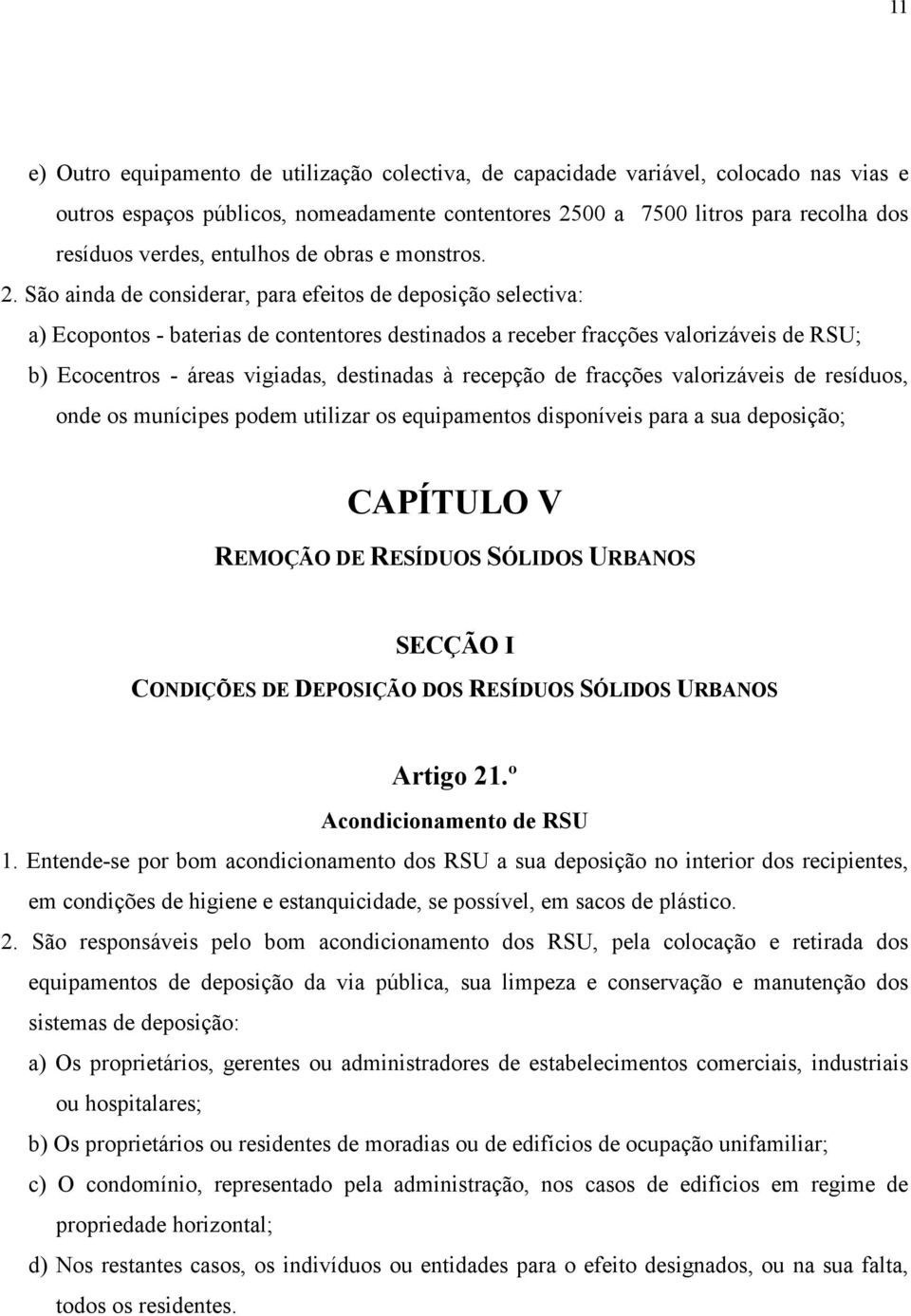 11

e) Outro equipamento de utilização colectiva, de capacidade variável, colocado nas vias e outros espaços públicos, nomeadamente contentores 2500 a 7500 litros para recolha dos resíduos verdes, entulhos de obras e monstros.

2. São ainda de considerar, para efeitos de deposição selectiva:

a) Ecopontos - baterias de contentores destinados a receber fracções valorizáveis de RSU;

b) Ecocentros - áreas vigiadas, destinadas à recepção de fracções valorizáveis de resíduos, onde os munícipes podem utilizar os equipamentos disponíveis para a sua deposição;

CAPÍTULO V

REMOÇÃO DE RESÍDUOS SÓLIDOS URBANOS

SECÇÃO I

CONDIÇÕES DE DEPOSIÇÃO DOS RESÍDUOS SÓLIDOS URBANOS

Artigo 21.º

Acondicionamento de RSU

1. Entende-se por bom acondicionamento dos RSU a sua deposição no interior dos recipientes, em condições de higiene e estanquicidade, se possível, em sacos de plástico.

2. São responsáveis pelo bom acondicionamento dos RSU, pela colocação e retirada dos equipamentos de deposição da via pública, sua limpeza e conservação e manutenção dos sistemas de deposição:

a) Os proprietários, gerentes ou administradores de estabelecimentos comerciais, industriais ou hospitalares;

b) Os proprietários ou residentes de moradias ou de edifícios de ocupação unifamiliar;

c) O condomínio, representado pela administração, nos casos de edifícios em regime de propriedade horizontal;

d) Nos restantes casos, os indivíduos ou entidades para o efeito designados, ou na sua falta, todos os residentes.